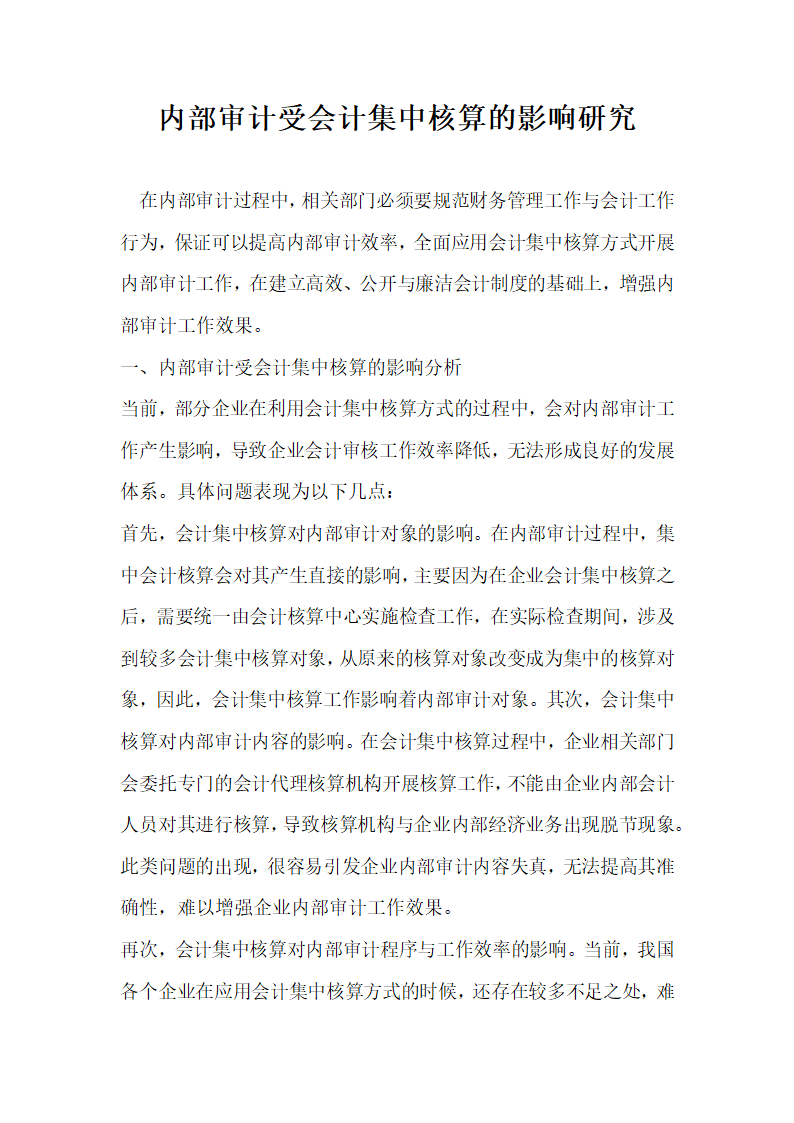 内部审计受会计集中核算的影响研究

在内部审计过程中，相关部门必须要规范财务管理工作与会计工作行为，保证可以提高内部审计效率，全面应用会计集中核算方式开展内部审计工作，在建立高效、公开与廉洁会计制度的基础上，增强内部审计工作效果。

一、内部审计受会计集中核算的影响分析

当前，部分企业在利用会计集中核算方式的过程中，会对内部审计工作产生影响，导致企业会计审核工作效率降低，无法形成良好的发展体系。具体问题表现为以下几点：

首先，会计集中核算对内部审计对象的影响。在内部审计过程中，集中会计核算会对其产生直接的影响，主要因为在企业会计集中核算之后，需要统一由会计核算中心实施检查工作，在实际检查期间，涉及到较多会计集中核算对象，从原来的核算对象改变成为集中的核算对象，因此，会计集中核算工作影响着内部审计对象。其次，会计集中核算对内部审计内容的影响。在会计集中核算过程中，企业相关部门会委托专门的会计代理核算机构开展核算工作，不能由企业内部会计人员对其进行核算，导致核算机构与企业内部经济业务出现脱节现象。此类问题的出现，很容易引发企业内部审计内容失真，无法提高其准确性，难以增强企业内部审计工作效果。

再次，会计集中核算对内部审计程序与工作效率的影响。当前，我国各个企业在应用会计集中核算方式的时候，还存在较多不足之处，难